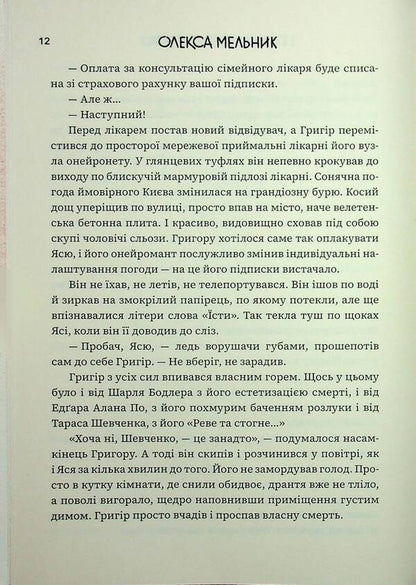 12 ОЛЕКСА МЕЛЬНИК

— Оплата за консультацію сімейного лікаря буде списана зі страхового рахунку вашої підписки.

— Але ж...

— Наступний!

Перед лікарем постав новий відвідувач, а Григір перемістився до просторої мережевої приймальні лікарні його вузла онейронету. У глянцевих туфлях він непевно крокував до виходу по блискучій мармуровій підлозі лікарні. Сонячна погода ймовірного Києва змінилася на грандіозну бурю. Косий дощ уперіщив по вулиці, просто впав на місто, наче велетенська бетонна плита. І красиво, видовищно сховав під собою скупі чоловічі сльози. Григору хотілося саме так оплакувати Ясю, і його онейромант послужливо змінив індивідуальні налаштування погоди — на це його підписки вистачало.

Він не їхав, не летів, не телепортувався. Він ішов по воді й зиркав на змокрілий папірець, по якому потекли, але ще впізнавалися літери слова «Їсти». Так текла туш по щоках Ясі, коли він її доводив до сліз.

— Пробач, Ясю, — ледь ворушачи губами, прошепотів сам до себе Григір. — Не вберіг, не зарадив.

Григір з усіх сил впивався власним горем. Щось у цьому було і від Шарля Бодлера з його естетизацією смерті, і від Едґара Алана По, з його похмурим баченням розлуки і від Тараса Шевченка, з його «Реве та стогне...»

«Хоча ні, Шевченко, — це занадто», — подумалося насамкінець Григору. А тоді він скипів і розчинився у повітрі, як і Яся за кілька хвилин до того. Його не замордував голод. Просто в кутку кімнати, де снили обидвоє, дрантя вже не тліло, а поволі вигорало, щедро наповнивши приміщення густим димом. Григір просто вчадів і проспав власну смерть.